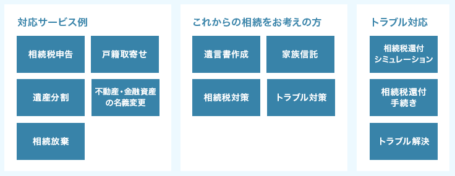 対応サービス例

相続税申告

戸籍取寄せ

遺産分割

不動産・金融資産の名義変更

相続放棄

これからの相続をお考えの方

遺言書作成

家族信託

相続税対策

トラブル対策

トラブル対応

相続税還付シミュレーション

相続税還付手続き

トラブル解決